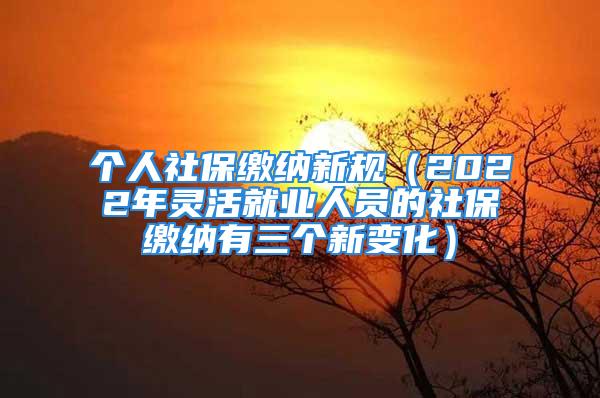 个人社保缴纳新规（2022年灵活就业人员的社保缴纳有三个新变化）